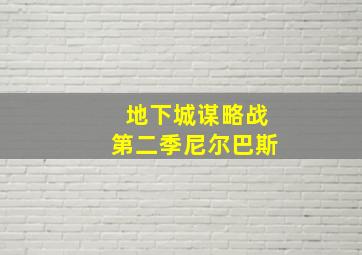 地下城谋略战
第二季尼尔巴斯